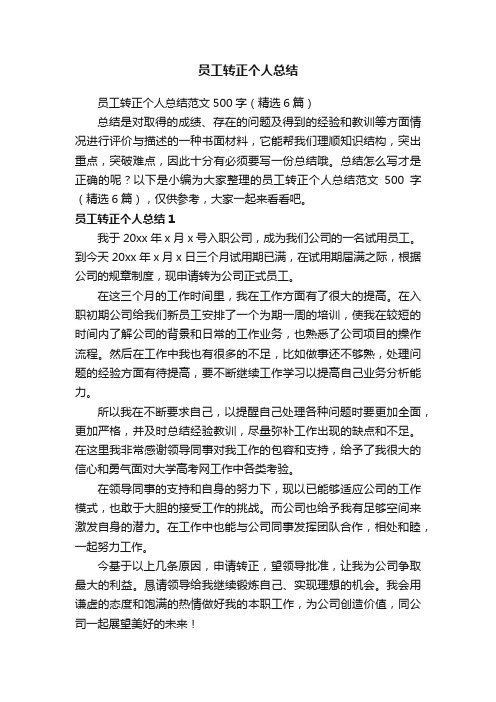 员工转正个人总结

员工转正个人总结范文 500 字（精选 6 篇）

总结是对取得的成绩、存在的问题及得到的经验和教训等方面情况进行评价与描述的一种书面材料，它能帮我们理顺知识结构，突出重点，突破难点，因此十分有必须要写一份总结哦。总结怎么写才是正确的呢？以下是小编为大家整理的员工转正个人总结范文 500 字（精选 6 篇），仅供参考，大家一起来看看吧。

员工转正个人总结 1

我于 20xx 年 x 月 x 号入职公司，成为我们公司的一名试用员工。到今天 20xx 年 x 月 x 日三个月试用期已满，在试用期届满之际，根据公司的规章制度，现申请转为公司正式员工。

在这三个月的工作时间里，我在工作方面有了很大的提高。在入职初期公司给我们新员工安排了一个为期一周的培训，使我在较短的时间内了解公司的背景和日常的工作业务，也熟悉了公司项目的操作流程。然后在工作中我也有很多的不足，比如做事还不够熟，处理问题的经验方面有待提高，要不断继续工作学习以提高自己业务分析能力。

所以我在不断要求自己，以提醒自己处理各种问题时要更加全面，更加严格，并及时总结经验教训，尽量弥补工作出现的缺点和不足。在这里我非常感谢领导同事对我工作的包容和支持，给予了我很大的信心和勇气面对大学高考网工作中各类考验。

在领导同事的支持和自身的努力下，现以已能够适应公司的工作模式，也敢于大胆的接受工作的挑战。而公司也给予我有足够空间来激发自身的潜力。在工作中也能与公司同事发挥团队合作，相处和睦，一起努力工作。

今基于以上几条原因，申请转正，望领导批准，让我为公司争取最大的利益。恳请领导给我继续锻炼自己、实现理想的机会。我会用谦虚的态度和饱满的热情做好我的本职工作，为公司创造价值，同公司一起展望美好的未来！